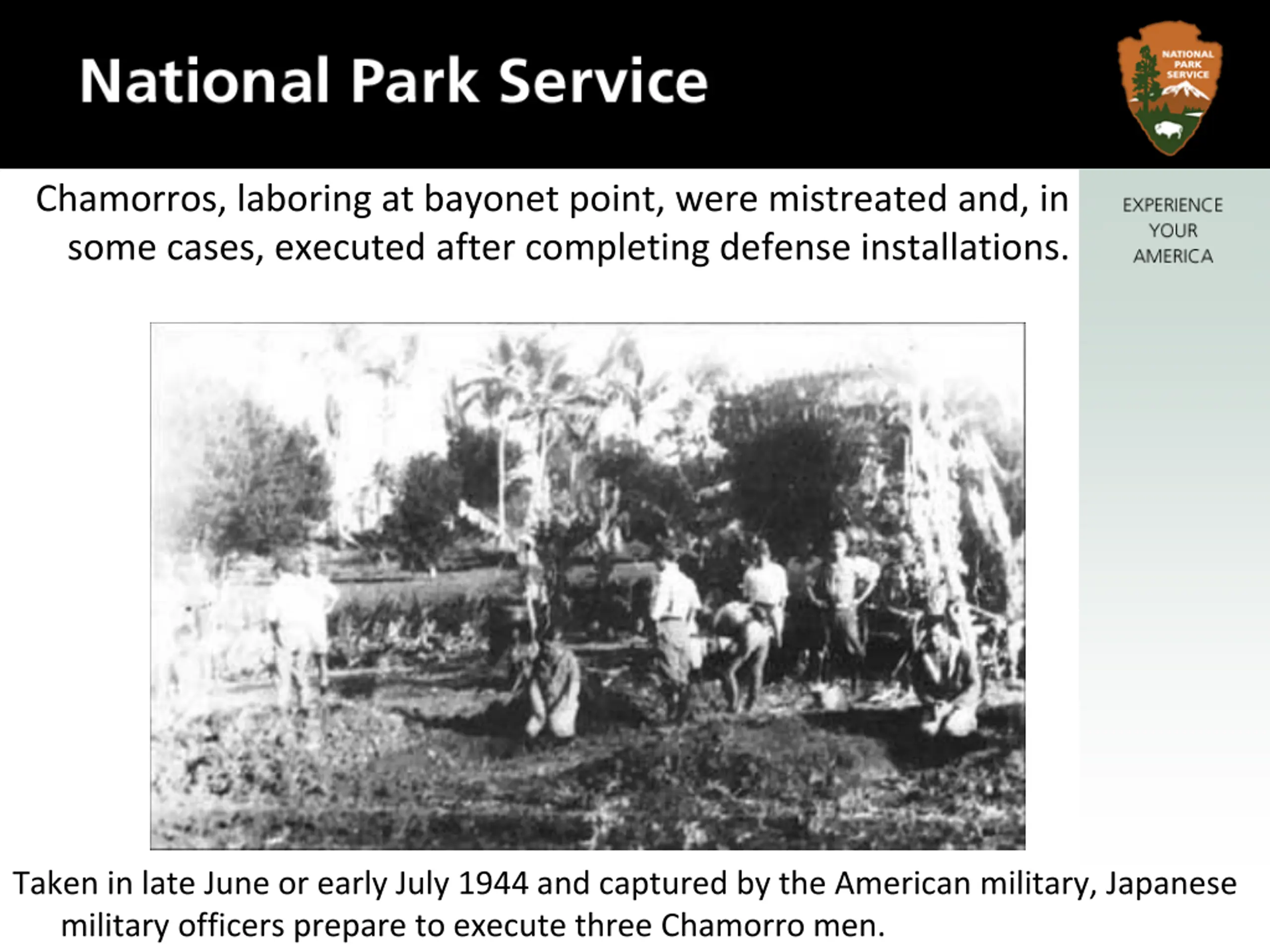 National Park Service

NATIONAL PARK SERVICE

Chamorros, laboring at bayonet point, were mistreated and, in some cases, executed after completing defense installations.

EXPERIENCE YOUR AMERICA

Taken in late June or early July 1944 and captured by the American military, Japanese military officers prepare to execute three Chamorro men.